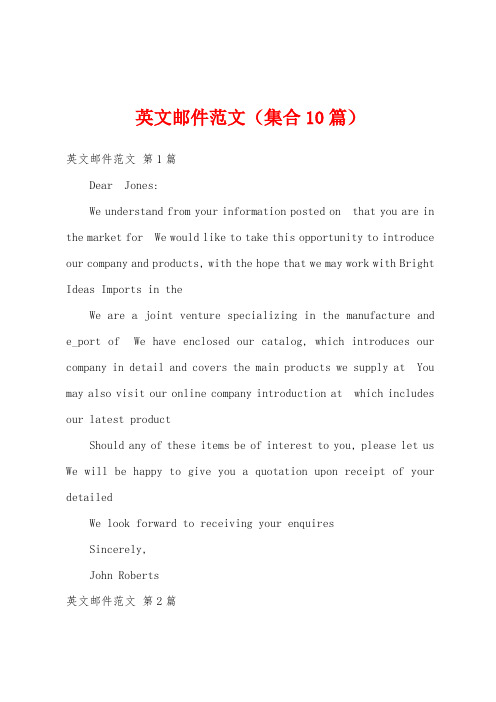 英文邮件范文（集合10篇）

英文邮件范文 第1篇

Dear Jones:

We understand from your information posted on that you are in the market for We would like to take this opportunity to introduce our company and products, with the hope that we may work with Bright Ideas Imports in the

We are a joint venture specializing in the manufacture and e_port of We have enclosed our catalog, which introduces our company in detail and covers the main products we supply at You may also visit our online company introduction at which includes our latest product

Should any of these items be of interest to you, please let us We will be happy to give you a quotation upon receipt of your detailed

We look forward to receiving your enquires

Sincerely,

John Roberts

英文邮件范文 第2篇